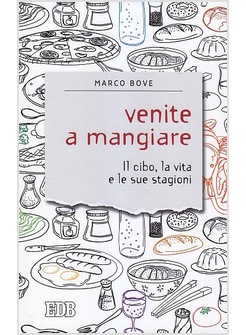 MARCO BOVE

venite a mangiare

Il cibo, la vita e le sue stagioni

EDB